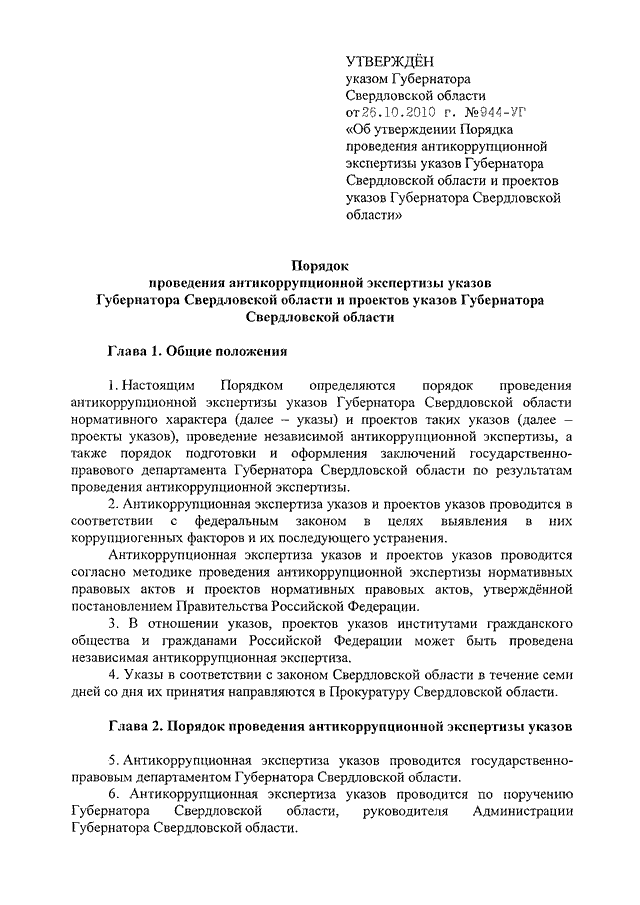 УТВЕРЖДЁН
указом Губернатора Свердловской области
от 26.10.2010 г. №944-УГ
«Об утверждении Порядка проведения антикоррупционной экспертизы указов Губернатора Свердловской области и проектов указов Губернатора Свердловской области»

Порядок
проведения антикоррупционной экспертизы указов Губернатора Свердловской области и проектов указов Губернатора Свердловской области

Глава 1. Общие положения

1. Настоящим Порядком определяются порядок проведения антикоррупционной экспертизы указов Губернатора Свердловской области нормативного характера (далее – указы) и проектов таких указов (далее – проекты указов), проведение независимой антикоррупционной экспертизы, а также порядок подготовки и оформления заключений государственно-правового департамента Губернатора Свердловской области по результатам проведения антикоррупционной экспертизы.

2. Антикоррупционная экспертиза указов и проектов указов проводится в соответствии с федеральным законом в целях выявления в них коррупциогенных факторов и их последующего устранения.

Антикоррупционная экспертиза указов и проектов указов проводится согласно методике проведения антикоррупционной экспертизы нормативных правовых актов и проектов нормативных правовых актов, утверждённой постановлением Правительства Российской Федерации.

3. В отношении указов, проектов указов институтами гражданского общества и гражданами Российской Федерации может быть проведена независимая антикоррупционная экспертиза.

4. Указы в соответствии с законом Свердловской области в течение семи дней со дня их принятия направляются в Прокуратуру Свердловской области.

Глава 2. Порядок проведения антикоррупционной экспертизы указов

5. Антикоррупционная экспертиза указов проводится государственно-правовым департаментом Губернатора Свердловской области.

6. Антикоррупционная экспертиза указов проводится по поручению Губернатора Свердловской области, руководителя Администрации Губернатора Свердловской области.